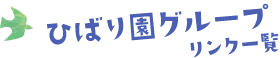 ひばり園グループ
リンク一覧